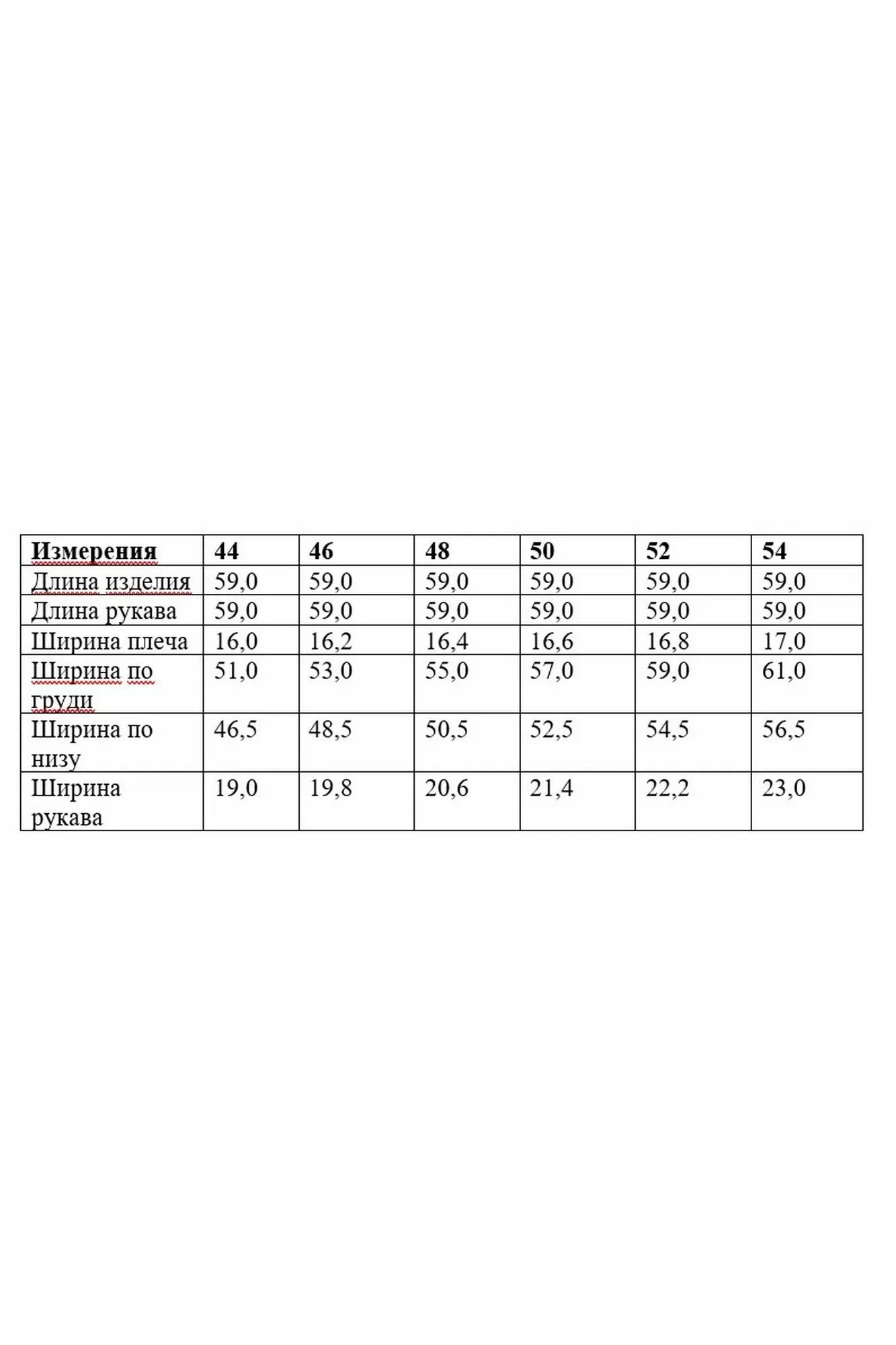 | Измерения | 44 | 46 | 48 | 50 | 52 | 54 |
|---|---|---|---|---|---|---|
| Длина изделия | 59,0 | 59,0 | 59,0 | 59,0 | 59,0 | 59,0 |
| Длина рукава | 59,0 | 59,0 | 59,0 | 59,0 | 59,0 | 59,0 |
| Ширина плеча | 16,0 | 16,2 | 16,4 | 16,6 | 16,8 | 17,0 |
| Ширина по груди | 51,0 | 53,0 | 55,0 | 57,0 | 59,0 | 61,0 |
| Ширина по низу | 46,5 | 48,5 | 50,5 | 52,5 | 54,5 | 56,5 |
| Ширина рукава | 19,0 | 19,8 | 20,6 | 21,4 | 22,2 | 23,0 |